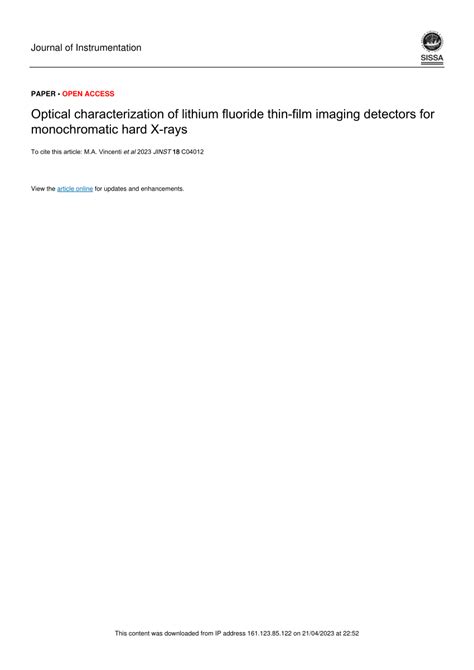 Journal of Instrumentation

SISSA

PAPER • OPEN ACCESS

Optical characterization of lithium fluoride thin-film imaging detectors for monochromatic hard X-rays

To cite this article: M.A. Vincenti et al 2023 JINST 18 C04012

View the article online for updates and enhancements.

This content was downloaded from IP address 161.123.85.122 on 21/04/2023 at 22:52